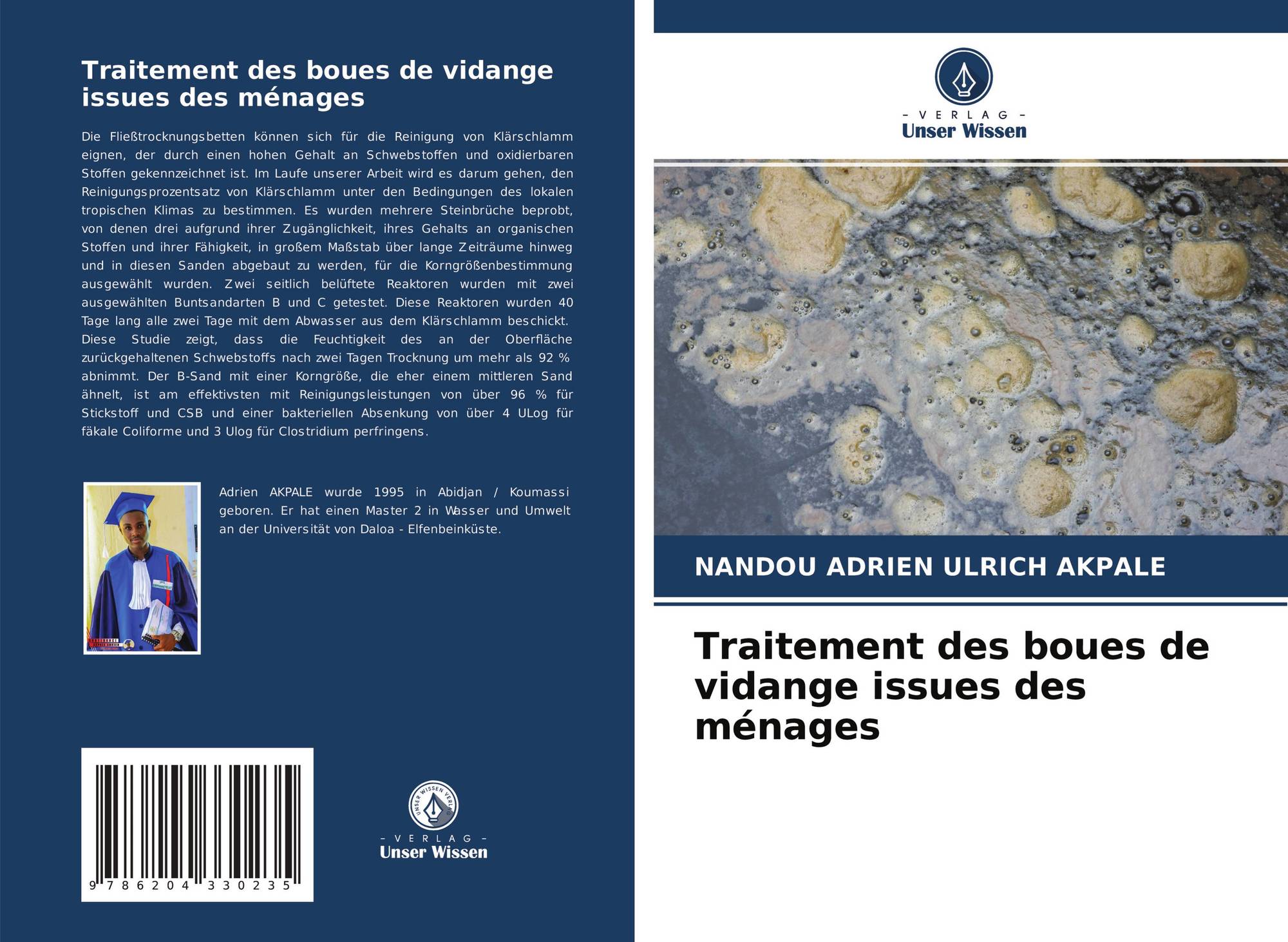 Traitement des boues de vidange issues des ménages

Die Fließtrocknungsbetten können sich für die Reinigung von Klärschlamm eignen, der durch einen hohen Gehalt an Schwebstoffen und oxidierbaren Stoffen gekennzeichnet ist. Im Laufe unserer Arbeit wird es darum gehen, den Reinigungsprozentsatz von Klärschlamm unter den Bedingungen des lokalen tropischen Klimas zu bestimmen. Es wurden mehrere Steinbrüche beprobt, von denen drei aufgrund ihrer Zugänglichkeit, ihres Gehalts an organischen Stoffen und ihrer Fähigkeit, in großem Maßstab über lange Zeiträume hinweg und in diesen Sanden abgebaut zu werden, für die Korngrößenbestimmung ausgewählt wurden. Zwei seitlich belüftete Reaktoren wurden mit zwei ausgewählten Buntsandarten B und C getestet. Diese Reaktoren wurden 40 Tage lang alle zwei Tage mit dem Abwasser aus dem Klärschlamm beschickt. Diese Studie zeigt, dass die Feuchtigkeit des an der Oberfläche zurückgehaltenen Schwebstoffs nach zwei Tagen Trocknung um mehr als 92 % abnimmt. Der B-Sand mit einer Korngröße, die eher einem mittleren Sand ähnelt, ist am effektivsten mit Reinigungsleistungen von über 96 % für Stickstoff und CSB und einer bakteriellen Absenkung von über 4 ULog für fäkale Coliforme und 3 Ulog für Clostridium perfringens.

Adrien AKPALE wurde 1995 in Abidjan / Koumassi geboren. Er hat einen Master 2 in Wasser und Umwelt an der Universität von Daloa - Elfenbeinküste.

9 786204 330235

UNSER WISSEN VERLAG
- VERLAG -
Unser Wissen

- VERLAG -
Unser Wissen

NANDOU ADRIEN ULRICH AKPALE

Traitement des boues de vidange issues des ménages